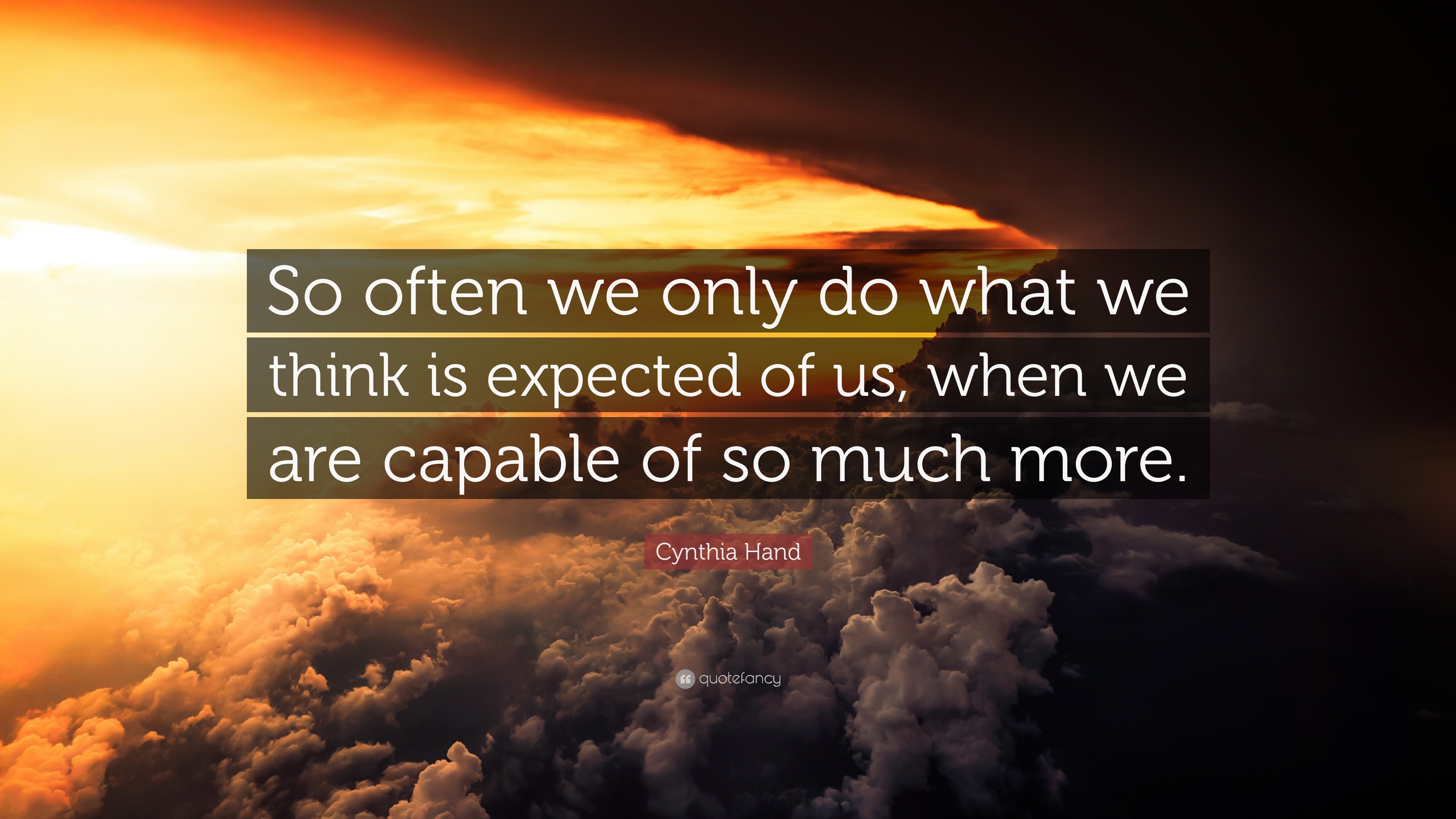 So often we only do what we think is expected of us, when we are capable of so much more.

Cynthia Hand

quotefancy